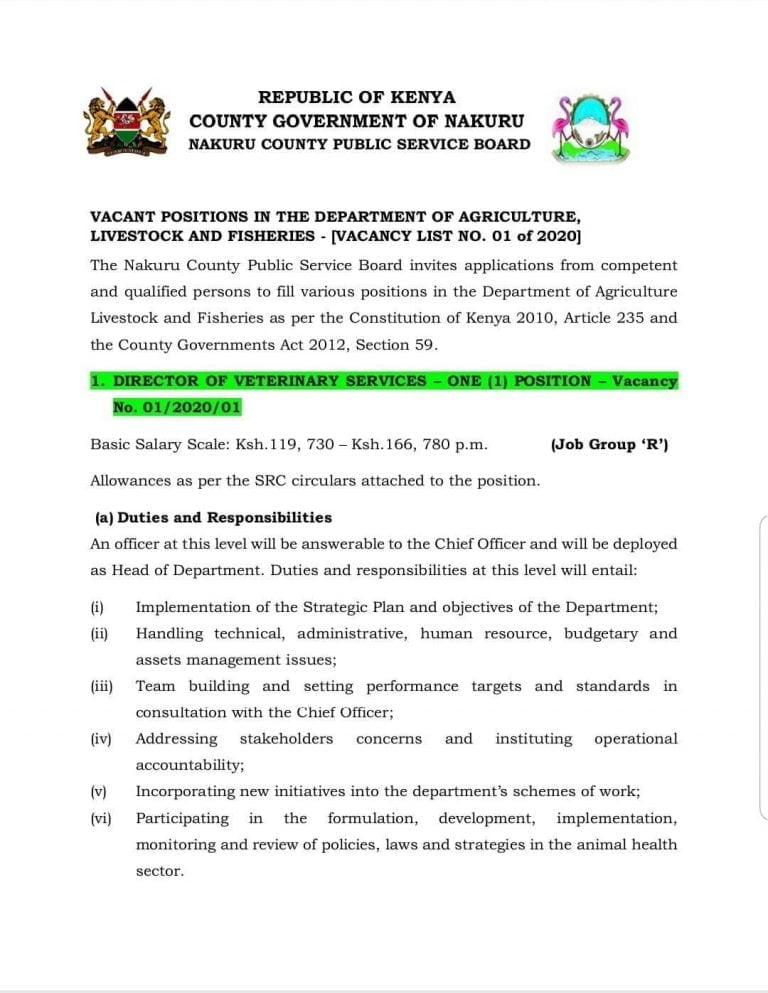 REPUBLIC OF KENYA
COUNTY GOVERNMENT OF NAKURU
NAKURU COUNTY PUBLIC SERVICE BOARD

VACANT POSITIONS IN THE DEPARTMENT OF AGRICULTURE, LIVESTOCK AND FISHERIES - [VACANCY LIST NO. 01 of 2020]

The Nakuru County Public Service Board invites applications from competent and qualified persons to fill various positions in the Department of Agriculture Livestock and Fisheries as per the Constitution of Kenya 2010, Article 235 and the County Governments Act 2012, Section 59.

1. DIRECTOR OF VETERINARY SERVICES – ONE (1) POSITION – Vacancy No. 01/2020/01

Basic Salary Scale: Ksh.119, 730 – Ksh.166, 780 p.m. (Job Group 'R')

Allowances as per the SRC circulars attached to the position.

(a) Duties and Responsibilities

An officer at this level will be answerable to the Chief Officer and will be deployed as Head of Department. Duties and responsibilities at this level will entail:

(i) Implementation of the Strategic Plan and objectives of the Department;
(ii) Handling technical, administrative, human resource, budgetary and assets management issues;
(iii) Team building and setting performance targets and standards in consultation with the Chief Officer;
(iv) Addressing stakeholders concerns and instituting operational accountability;
(v) Incorporating new initiatives into the department's schemes of work;
(vi) Participating in the formulation, development, implementation, monitoring and review of policies, laws and strategies in the animal health sector.